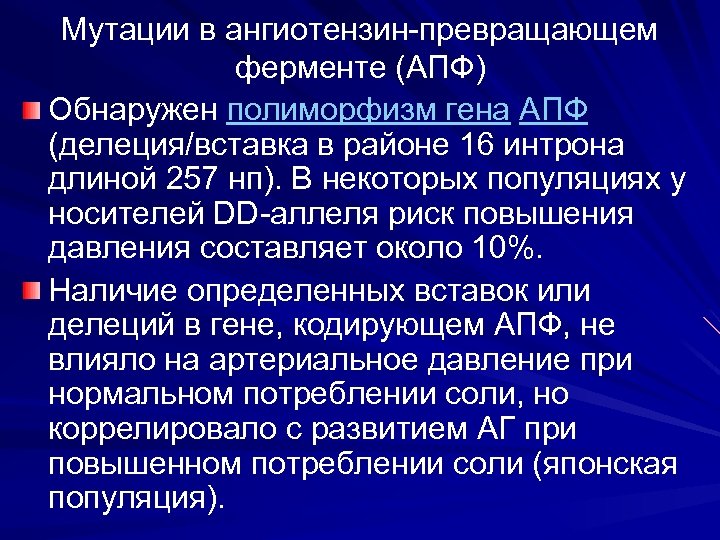 Мутации в ангиотензин-превращающем ферменте (АПФ)

Обнаружен полиморфизм гена АПФ (делеция/вставка в районе 16 интрона длиной 257 нп). В некоторых популяциях у носителей DD-аллеля риск повышения давления составляет около 10%.

Наличие определенных вставок или делеций в гене, кодирующем АПФ, не влияло на артериальное давление при нормальном потреблении соли, но коррелировало с развитием АГ при повышенном потреблении соли (японская популяция).